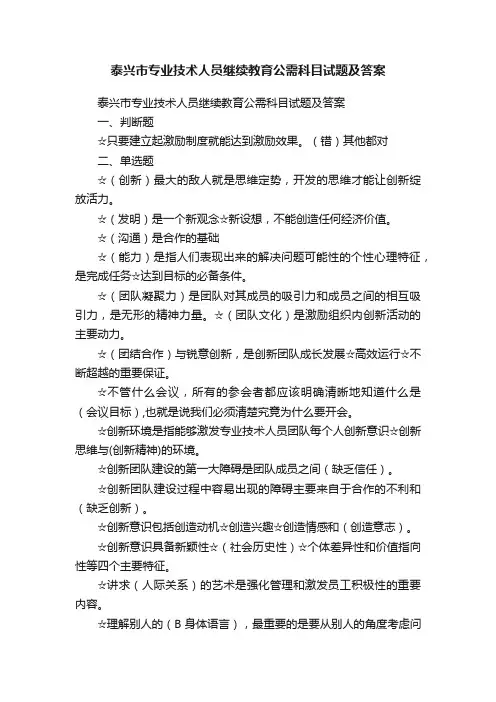 泰兴市专业技术人员继续教育公需科目试题及答案

泰兴市专业技术人员继续教育公需科目试题及答案

一、判断题

☆只要建立起激励制度就能达到激励效果。（错）其他都对

二、单选题

☆（创新）最大的敌人就是思维定势，开发的思维才能让创新绽放活力。

☆（发明）是一个新观念☆新设想，不能创造任何经济价值。

☆（沟通）是合作的基础

☆（能力）是指人们表现出来的解决问题可能性的个性心理特征，是完成任务☆达到目标的必备条件。

☆（团队凝聚力）是团队对其成员的吸引力和成员之间的相互吸引力，是无形的精神力量。☆（团队文化）是激励组织内创新活动的主要动力。

☆（团结合作）与锐意创新，是创新团队成长发展☆高效运行☆不断超越的重要保证。

☆不管什么会议，所有的参会者都应该明确清晰地知道什么是（会议目标）,也就是说我们必须清楚究竟为什么要开会。

☆创新环境是指能够激发专业技术人员团队每个人创新意识☆创新思维与(创新精神)的环境。

☆创新团队建设的第一大障碍是团队成员之间（缺乏信任）。

☆创新团队建设过程中容易出现的障碍主要来自于合作的不利和（缺乏创新）。

☆创新意识包括创造动机☆创造兴趣☆创造情感和（创造意志）。

☆创新意识具备新颖性☆（社会历史性）☆个体差异性和价值指向性等四个主要特征。

☆讲求（人际关系）的艺术是强化管理和激发员工积极性的重要内容。

☆理解别人的（B 身体语言），最重要的是要从别人的角度考虑问